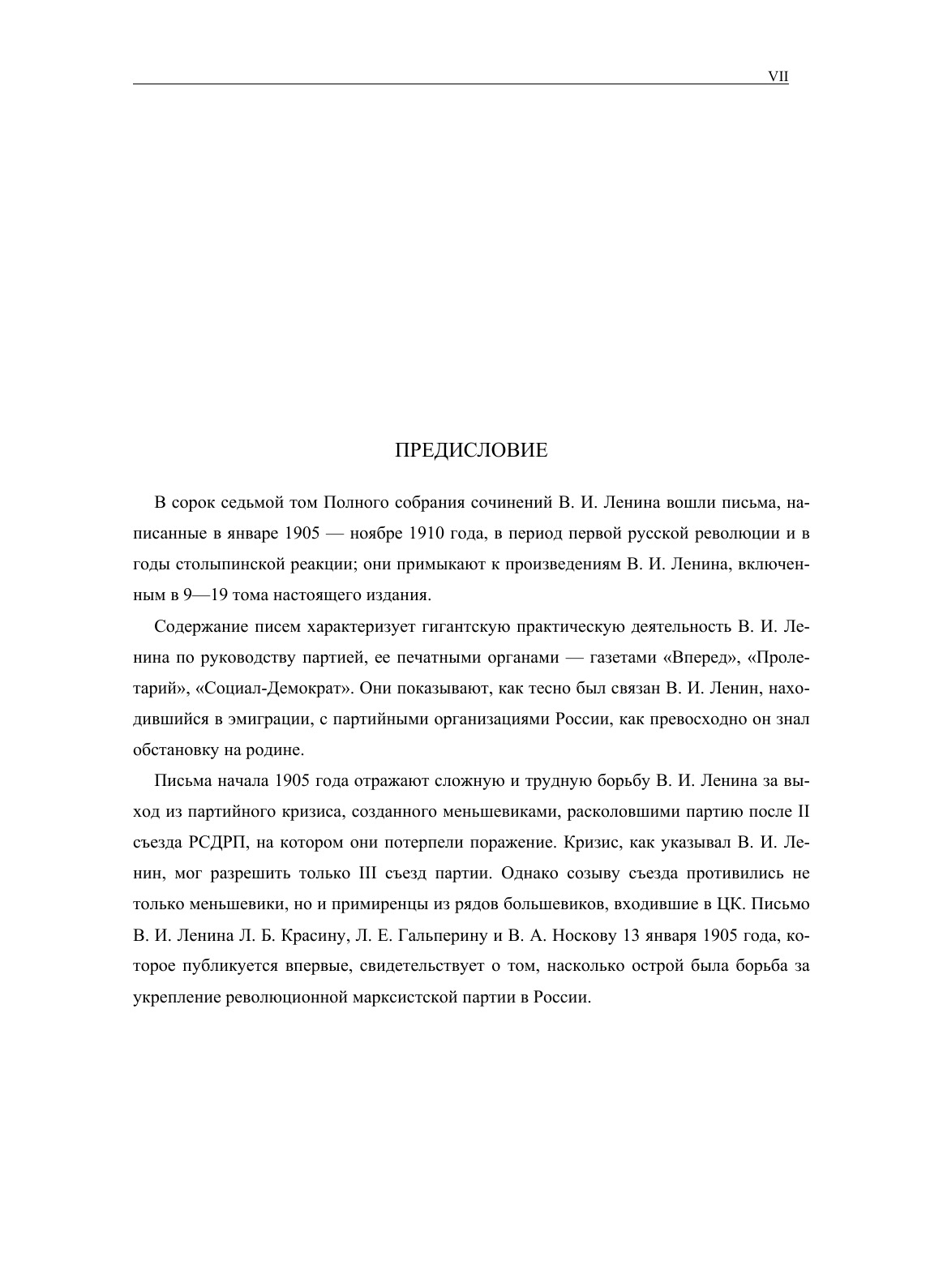 VII

ПРЕДИСЛОВИЕ

В сорок седьмой том Полного собрания сочинений В. И. Ленина вошли письма, написанные в январе 1905 — ноябре 1910 года, в период первой русской революции и в годы столыпинской реакции; они примыкают к произведениям В. И. Ленина, включенным в 9—19 тома настоящего издания.

Содержание писем характеризует гигантскую практическую деятельность В. И. Ленина по руководству партией, ее печатными органами — газетами «Вперед», «Пролетарий», «Социал-Демократ». Они показывают, как тесно был связан В. И. Ленин, находившийся в эмиграции, с партийными организациями России, как превосходно он знал обстановку на родине.

Письма начала 1905 года отражают сложную и трудную борьбу В. И. Ленина за выход из партийного кризиса, созданного меньшевиками, расколовшими партию после II съезда РСДРП, на котором они потерпели поражение. Кризис, как указывал В. И. Ленин, мог разрешить только III съезд партии. Однако созыву съезда противились не только меньшевики, но и примиренцы из рядов большевиков, входившие в ЦК. Письмо В. И. Ленина Л. Б. Красину, Л. Е. Гальперину и В. А. Носкову 13 января 1905 года, которое публикуется впервые, свидетельствует о том, насколько острой была борьба за укрепление революционной марксистской партии в России.